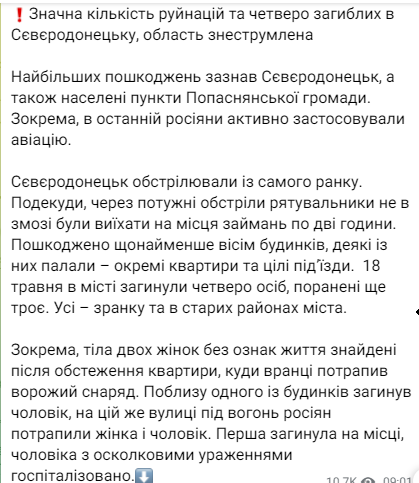 ❗ Значна кількість руйнацій та четверо загиблих в Сєвєродонецьку, область знеструмлена

Найбільших пошкоджень зазнав Сєвєродонецьк, а також населені пункти Попаснянської громади. Зокрема, в останній росіяни активно застосовували авіацію.

Сєвєродонецьк обстрілювали із самого ранку. Подекуди, через потужні обстріли рятувальники не в змозі були виїхати на місця займань по дві години. Пошкоджено щонайменше вісім будинків, деякі із них палали – окремі квартири та цілі під'їзди.  18 травня в місті загинули четверо осіб, поранені ще троє. Усі – зранку та в старих районах міста.

Зокрема, тіла двох жінок без ознак життя знайдені після обстеження квартири, куди вранці потрапив ворожий снаряд. Поблизу одного із будинків загинув чоловік, на цій же вулиці під вогонь росіян потрапили жінка і чоловік. Перша загинула на місці, чоловіка з осколковими ураженнями госпіталізовано.⬇️

10.7K 09:01